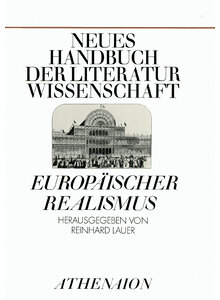 NEUES
HANDBUCH
DER LITERATUR
WISSENSCHAFT

EUROPÄISCHER
REALISMUS

HERAUSGEGEBEN VON
REINHARD LAUER

ATHENAION